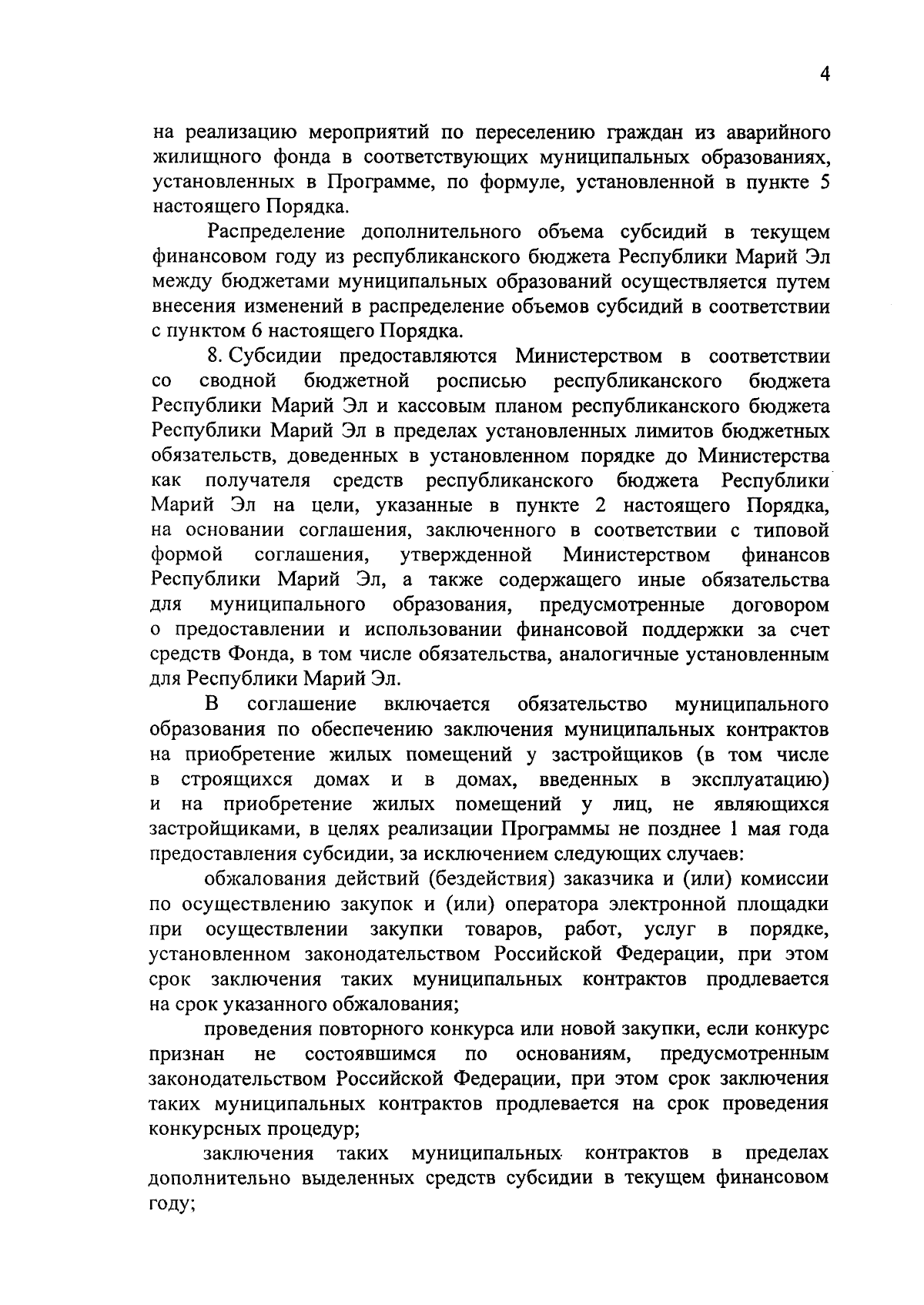 4

на реализацию мероприятий по переселению граждан из аварийного жилищного фонда в соответствующих муниципальных образованиях, установленных в Программе, по формуле, установленной в пункте 5 настоящего Порядка.

Распределение дополнительного объема субсидий в текущем финансовом году из республиканского бюджета Республики Марий Эл между бюджетами муниципальных образований осуществляется путем внесения изменений в распределение объемов субсидий в соответствии с пунктом 6 настоящего Порядка.

8. Субсидии предоставляются Министерством в соответствии со сводной бюджетной росписью республиканского бюджета Республики Марий Эл и кассовым планом республиканского бюджета Республики Марий Эл в пределах установленных лимитов бюджетных обязательств, доведенных в установленном порядке до Министерства как получателя средств республиканского бюджета Республики Марий Эл на цели, указанные в пункте 2 настоящего Порядка, на основании соглашения, заключенного в соответствии с типовой формой соглашения, утвержденной Министерством финансов Республики Марий Эл, а также содержащего иные обязательства для муниципального образования, предусмотренные договором о предоставлении и использовании финансовой поддержки за счет средств Фонда, в том числе обязательства, аналогичные установленным для Республики Марий Эл.

В соглашение включается обязательство муниципального образования по обеспечению заключения муниципальных контрактов на приобретение жилых помещений у застройщиков (в том числе в строящихся домах и в домах, введенных в эксплуатацию) и на приобретение жилых помещений у лиц, не являющихся застройщиками, в целях реализации Программы не позднее 1 мая года предоставления субсидии, за исключением следующих случаев:

обжалования действий (бездействия) заказчика и (или) комиссии по осуществлению закупок и (или) оператора электронной площадки при осуществлении закупки товаров, работ, услуг в порядке, установленном законодательством Российской Федерации, при этом срок заключения таких муниципальных контрактов продлевается на срок указанного обжалования;

проведения повторного конкурса или новой закупки, если конкурс признан не состоявшимся по основаниям, предусмотренным законодательством Российской Федерации, при этом срок заключения таких муниципальных контрактов продлевается на срок проведения конкурсных процедур;

заключения таких муниципальных контрактов в пределах дополнительно выделенных средств субсидии в текущем финансовом году;